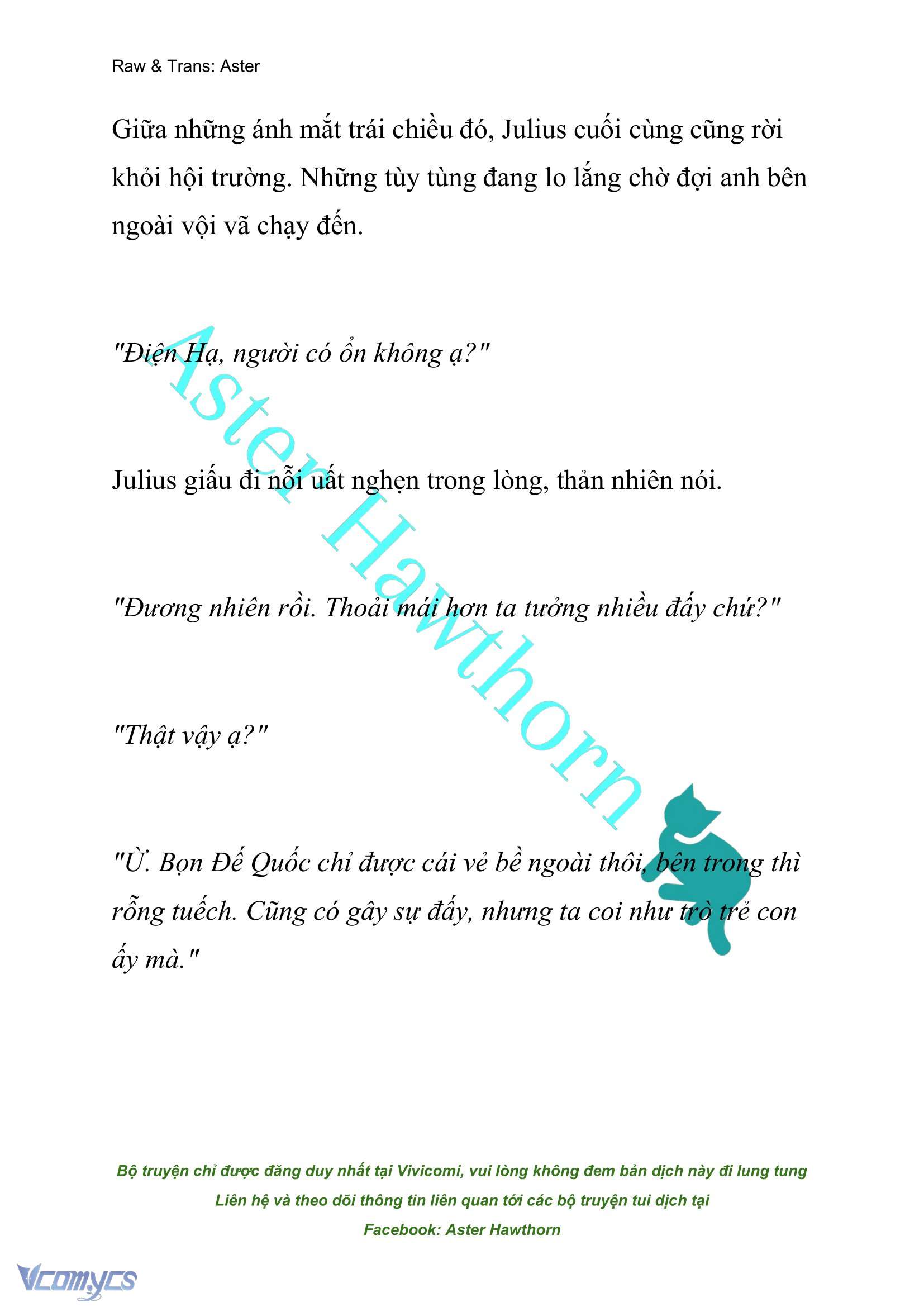 Raw & Trans: Aster

Giữa những ánh mắt trái chiều đó, Julius cuối cùng cũng rời khỏi hội trường. Những tùy tùng đang lo lắng chờ đợi anh bên ngoài vội vã chạy đến.

"Điện Hạ, người có ổn không ạ?"

Julius giấu đi nỗi uất nghẹn trong lòng, thản nhiên nói.

"Đương nhiên rồi. Thoải mái hơn ta tưởng nhiều đấy chứ?"

"Thật vậy ạ?"

"Ừ. Bọn Đế Quốc chỉ được cái vẻ bề ngoài thôi, bên trong thì rỗng tuếch. Cũng có gây sự đấy, nhưng ta coi như trò trẻ con ấy mà."

Aster Hawthorn

Bộ truyện chỉ được đăng duy nhất tại Vivicomi, vui lòng không đem bản dịch này đi lung tung
Liên hệ và theo dõi thông tin liên quan tới các bộ truyện tui dịch tại
Facebook: Aster Hawthorn

Vcomycs